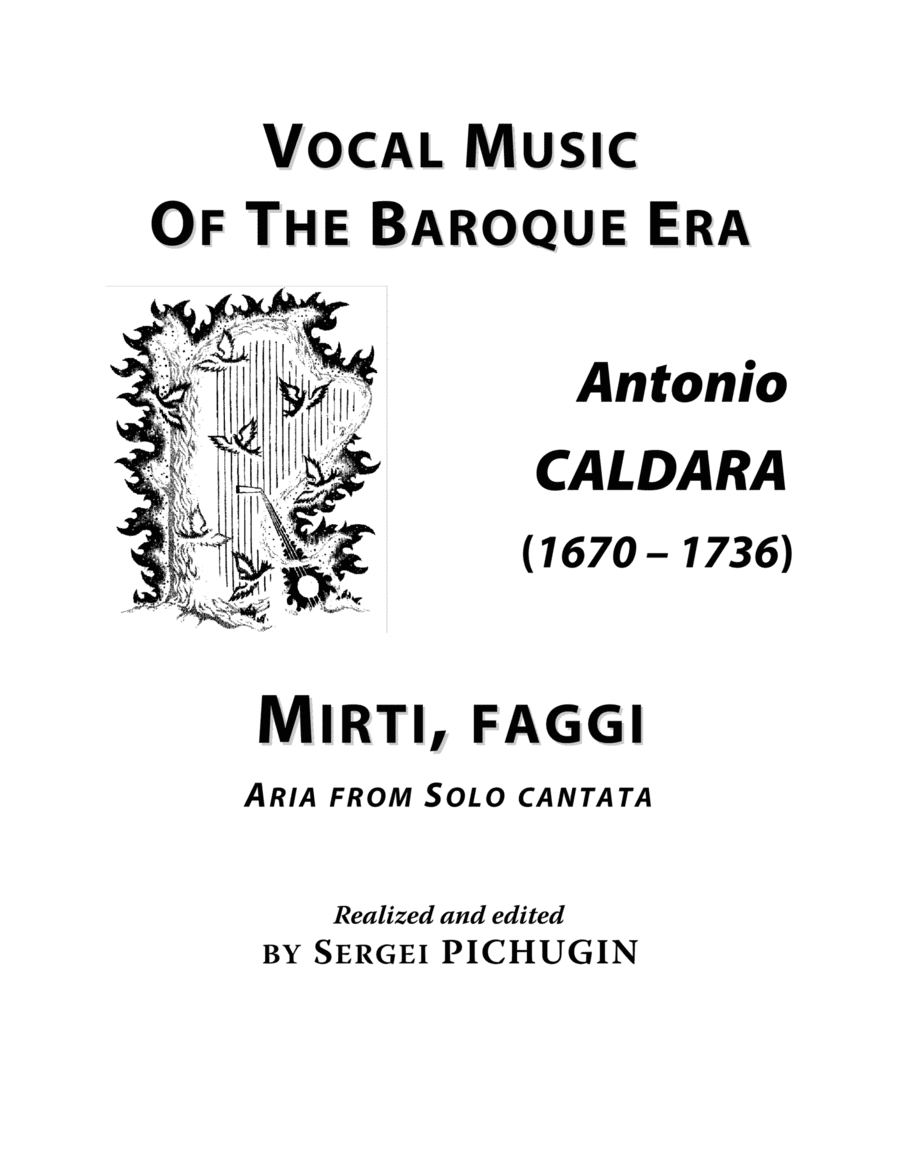 VOCAL MUSIC
OF THE BAROQUE ERA

Antonio
CALDARA
(1670 – 1736)

MIRTI, FAGGI
ARIA FROM SOLO CANTATA

Realized and edited
BY SERGEI PICHUGIN